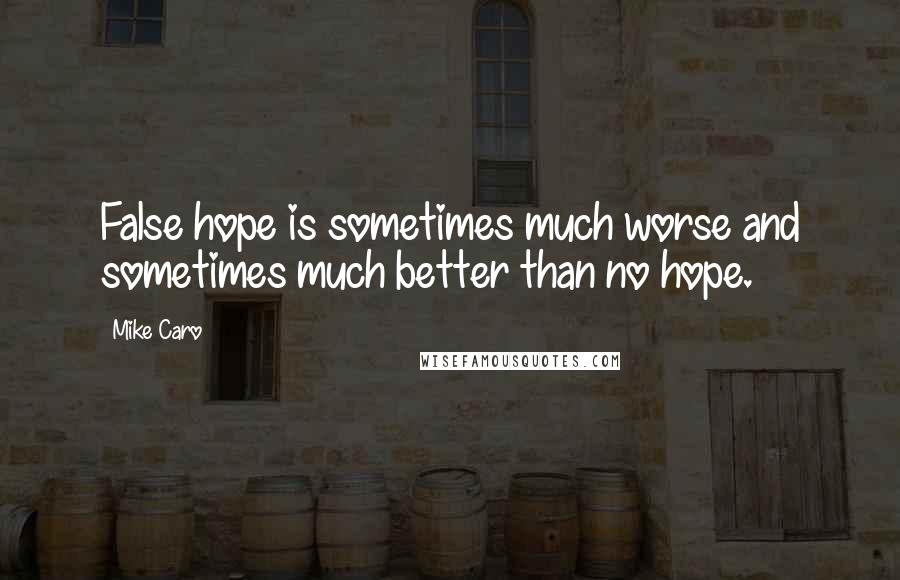 False hope is sometimes much worse and sometimes much better than no hope.

Mike Caro

WISEFAMOUSQUOTES.COM